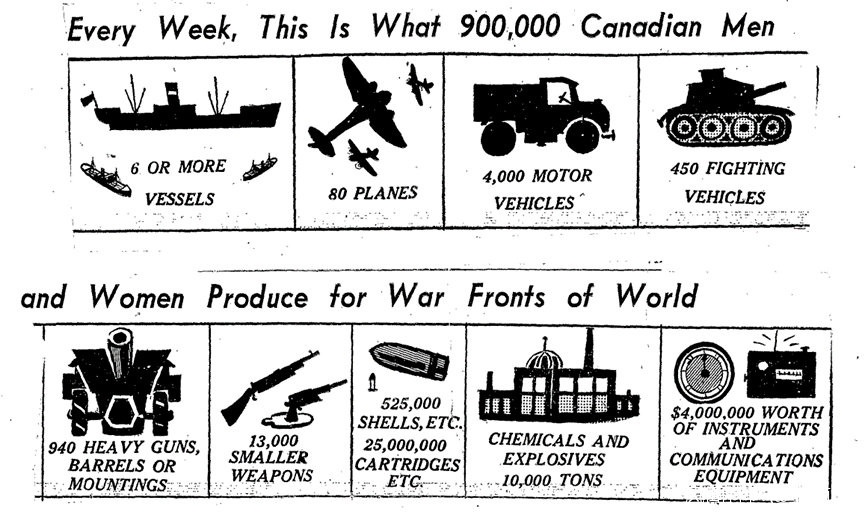 Every Week, This Is What 900,000 Canadian Men

6 OR MORE VESSELS

80 PLANES

4,000 MOTOR VEHICLES

450 FIGHTING VEHICLES

and Women Produce for War Fronts of World

940 HEAVY GUNS, BARRELS OR MOUNTINGS

13,000 SMALLER WEAPONS

525,000 SHELLS, ETC.
25,000,000 CARTRIDGES ETC.

CHEMICALS AND EXPLOSIVES 10,000 TONS

$4,000,000 WORTH OF INSTRUMENTS AND COMMUNICATIONS EQUIPMENT